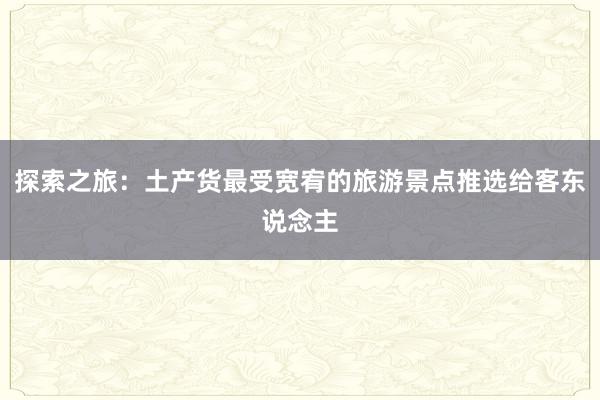 探索之旅：土产货最受宽宥的旅游景点推选给客东说念主